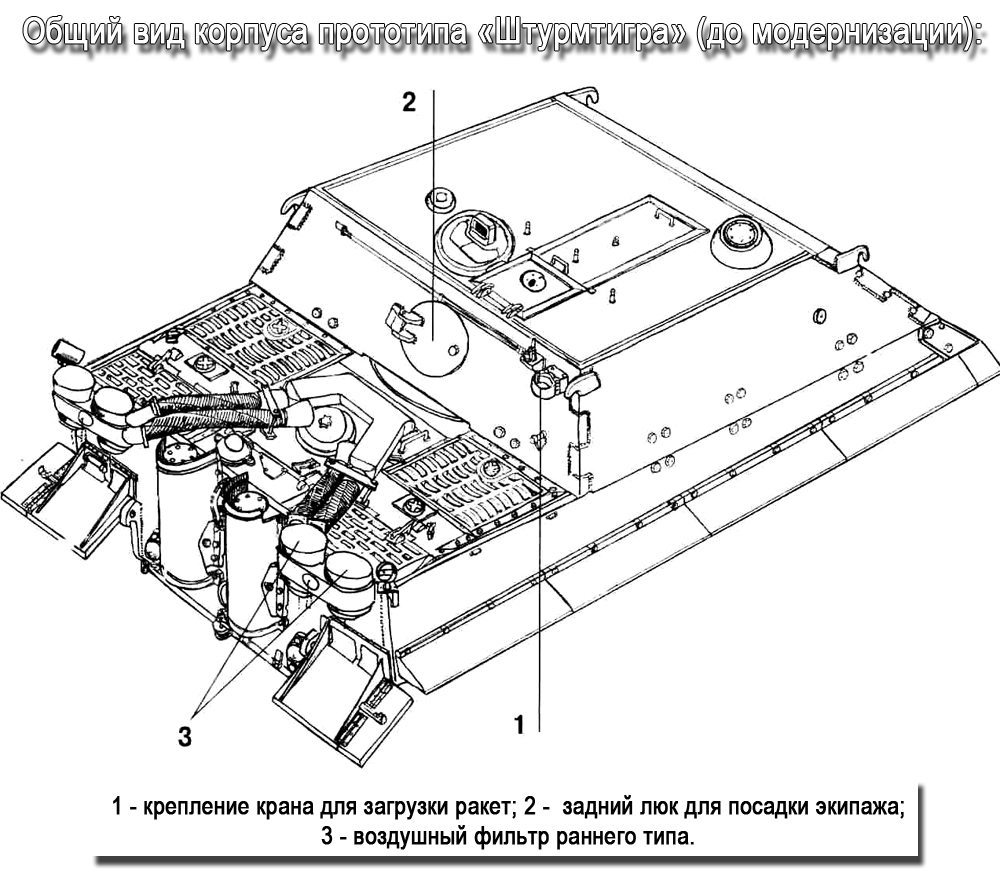 Общий вид корпуса прототипа «Штурмтигра» (до модернизации):

2

3

1

1 - крепление крана для загрузки ракет; 2 - задний люк для посадки экипажа; 3 - воздушный фильтр раннего типа.